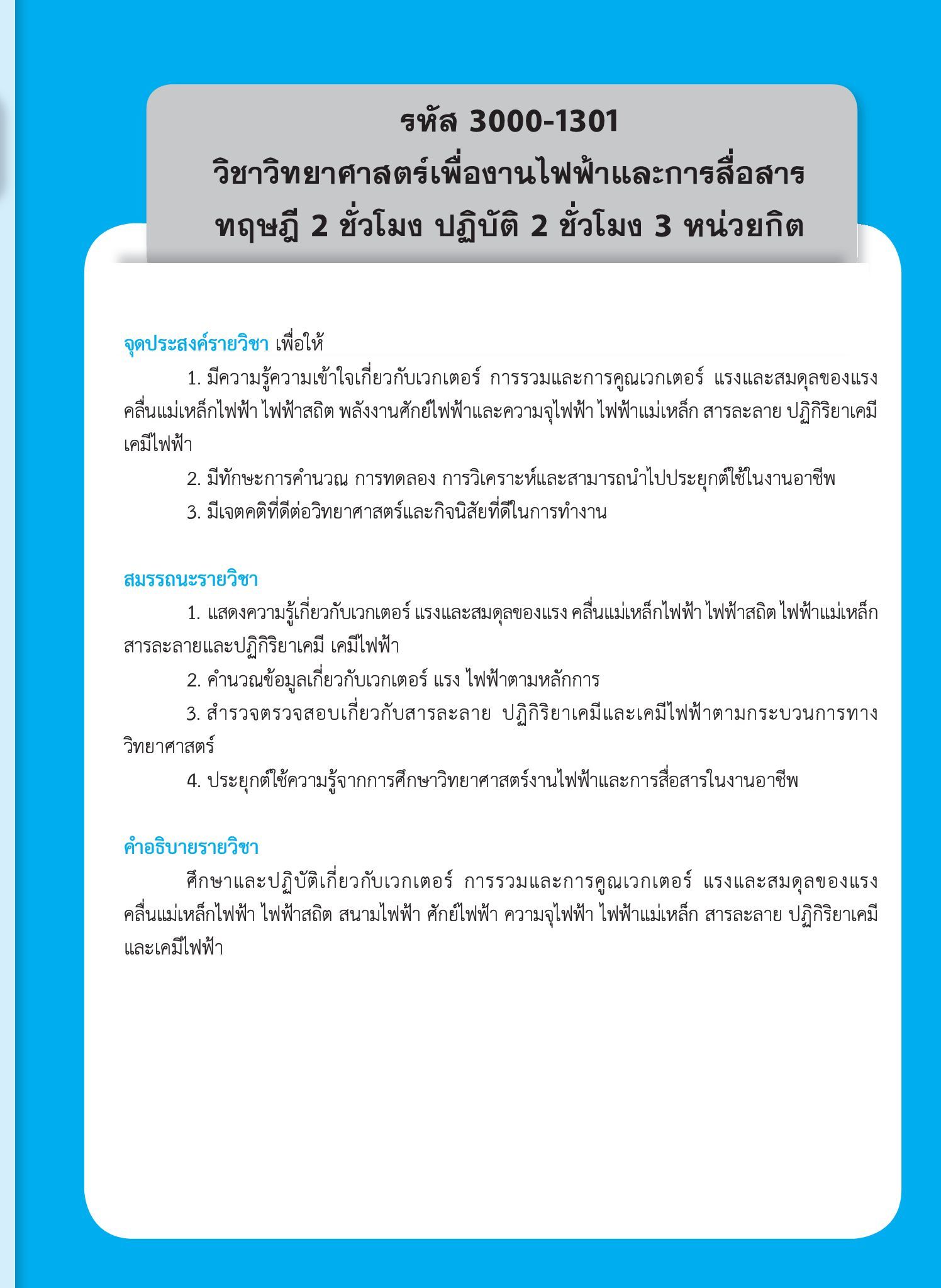 รหัส 3000-1301
วิชาวิทยาศาสตร์เพื่องานไฟฟ้าและการสื่อสาร
ทฤษฎี 2 ชั่วโมง ปฏิบัติ 2 ชั่วโมง 3 หน่วยกิต

จุดประสงค์รายวิชา เพื่อให้

1. มีความรู้ความเข้าใจเกี่ยวกับเวกเตอร์ การรวมและการคูณเวกเตอร์ แรงและสมดุลของแรง คลื่นแม่เหล็กไฟฟ้า ไฟฟ้าสถิต พลังงานศักย์ไฟฟ้าและความจุไฟฟ้า ไฟฟ้าแม่เหล็ก สารละลาย ปฏิกิริยาเคมี เคมีไฟฟ้า

2. มีทักษะการคำนวณ การทดลอง การวิเคราะห์และสามารถนำไปประยุกต์ใช้ในงานอาชีพ

3. มีเจตคติที่ดีต่อวิทยาศาสตร์และกิจนิสัยที่ดีในการทำงาน

สมรรถนะรายวิชา

1. แสดงความรู้เกี่ยวกับเวกเตอร์ แรงและสมดุลของแรง คลื่นแม่เหล็กไฟฟ้า ไฟฟ้าสถิต ไฟฟ้าแม่เหล็ก สารละลายและปฏิกิริยาเคมี เคมีไฟฟ้า

2. คำนวณข้อมูลเกี่ยวกับเวกเตอร์ แรง ไฟฟ้าตามหลักการ

3. สำรวจตรวจสอบเกี่ยวกับสารละลาย ปฏิกิริยาเคมีและเคมีไฟฟ้าตามกระบวนการทางวิทยาศาสตร์

4. ประยุกต์ใช้ความรู้จากการศึกษาวิทยาศาสตร์งานไฟฟ้าและการสื่อสารในงานอาชีพ

คำอธิบายรายวิชา

ศึกษาและปฏิบัติเกี่ยวกับเวกเตอร์ การรวมและการคูณเวกเตอร์ แรงและสมดุลของแรง คลื่นแม่เหล็กไฟฟ้า ไฟฟ้าสถิต สนามไฟฟ้า ศักย์ไฟฟ้า ความจุไฟฟ้า ไฟฟ้าแม่เหล็ก สารละลาย ปฏิกิริยาเคมี และเคมีไฟฟ้า